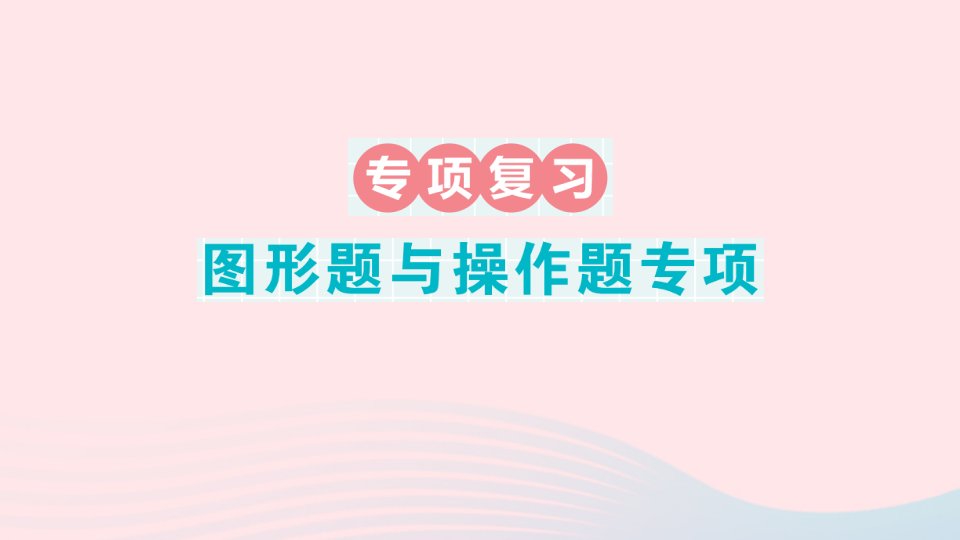 专项复习

图形题与操作题专项